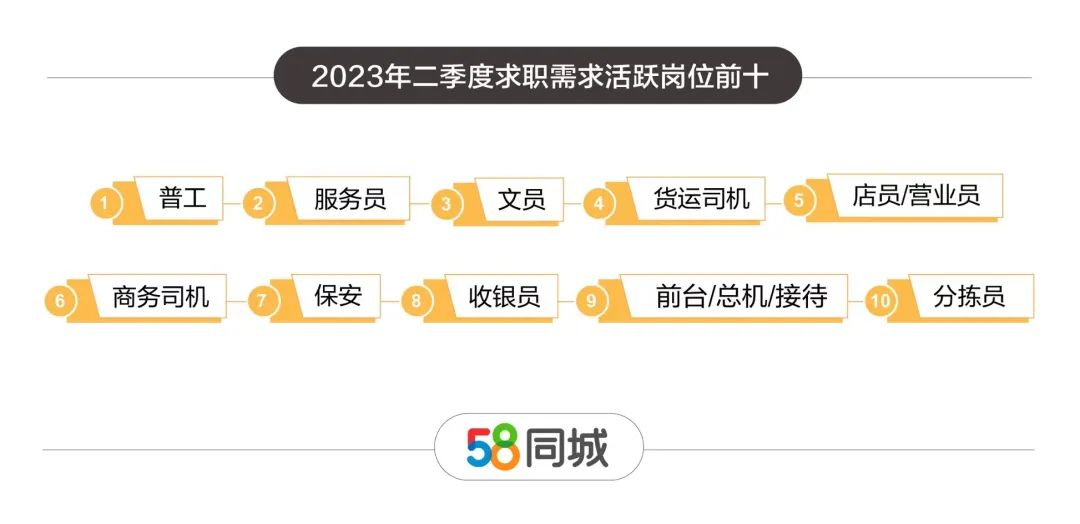 2023年二季度求职需求活跃岗位前十

1 普工
2 服务员
3 文员
4 货运司机
5 店员/营业员
6 商务司机
7 保安
8 收银员
9 前台/总机/接待
10 分拣员

58同城